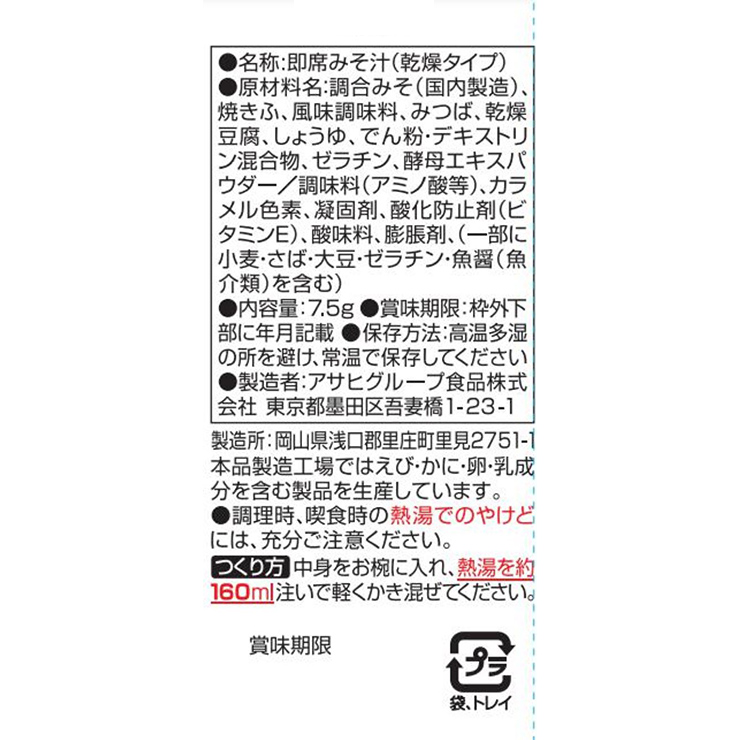 ●名称:即席みそ汁(乾燥タイプ)
●原材料名:調合みそ(国内製造)、焼きふ、風味調味料、みつば、乾燥豆腐、しょうゆ、でん粉・デキストリン混合物、ゼラチン、酵母エキスパウダー/調味料(アミノ酸等)、カラメル色素、凝固剤、酸化防止剤(ビタミンE)、酸味料、膨脹剤、(一部に小麦・さば・大豆・ゼラチン・魚醤(魚介類)を含む)
●内容量:7.5g ●賞味期限:枠外下部に年月記載 ●保存方法:高温多湿の所を避け、常温で保存してください
●製造者:アサヒグループ食品株式会社 東京都墨田区吾妻橋1-23-1

製造所:岡山県浅口郡里庄町里見2751-1
本品製造工場ではえび・かに・卵・乳成分を含む製品を生産しています。
●調理時、喫食時の熱湯でのやけどには、充分ご注意ください。
つくり方 中身をお椀に入れ、熱湯を約160ml注いで軽くかき混ぜてください。

賞味期限

プラ
袋、トレイ